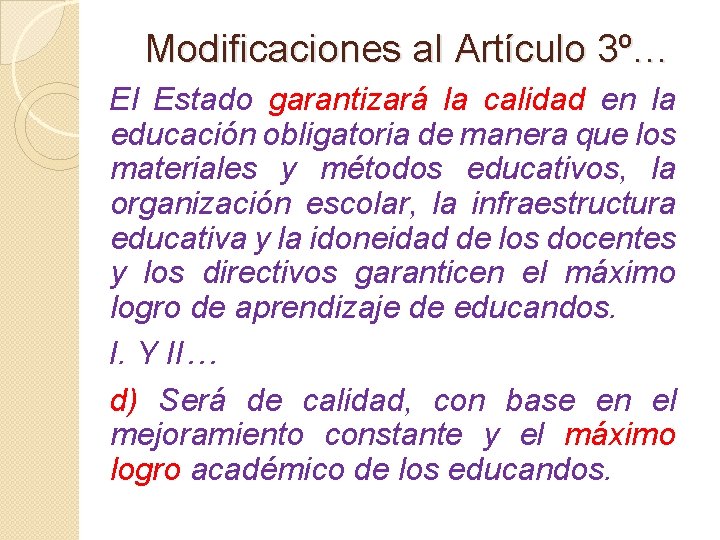 Modificaciones al Artículo 3º…

El Estado garantizará la calidad en la educación obligatoria de manera que los materiales y métodos educativos, la organización escolar, la infraestructura educativa y la idoneidad de los docentes y los directivos garanticen el máximo logro de aprendizaje de educandos.

I. Y II…

d) Será de calidad, con base en el mejoramiento constante y el máximo logro académico de los educandos.